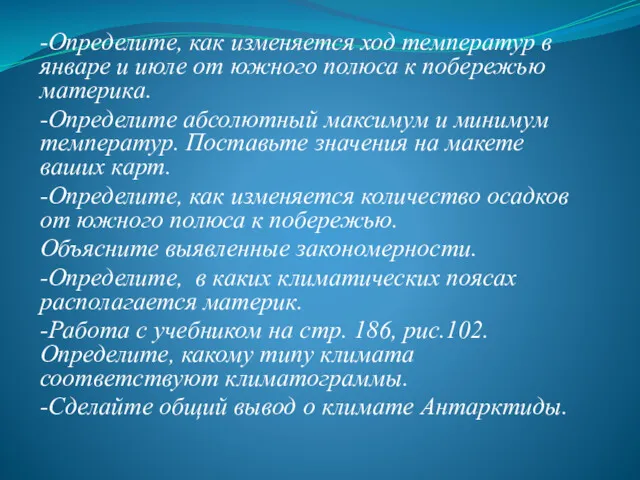 -Определите, как изменяется ход температур в январе и июле от южного полюса к побережью материка.

-Определите абсолютный максимум и минимум температур. Поставьте значения на макете ваших карт.

-Определите, как изменяется количество осадков от южного полюса к побережью.

Объясните выявленные закономерности.

-Определите,  в каких климатических поясах располагается материк.

-Работа с учебником на стр. 186, рис.102. Определите, какому типу климата соответствуют климатограммы.

-Сделайте общий вывод о климате Антарктиды.